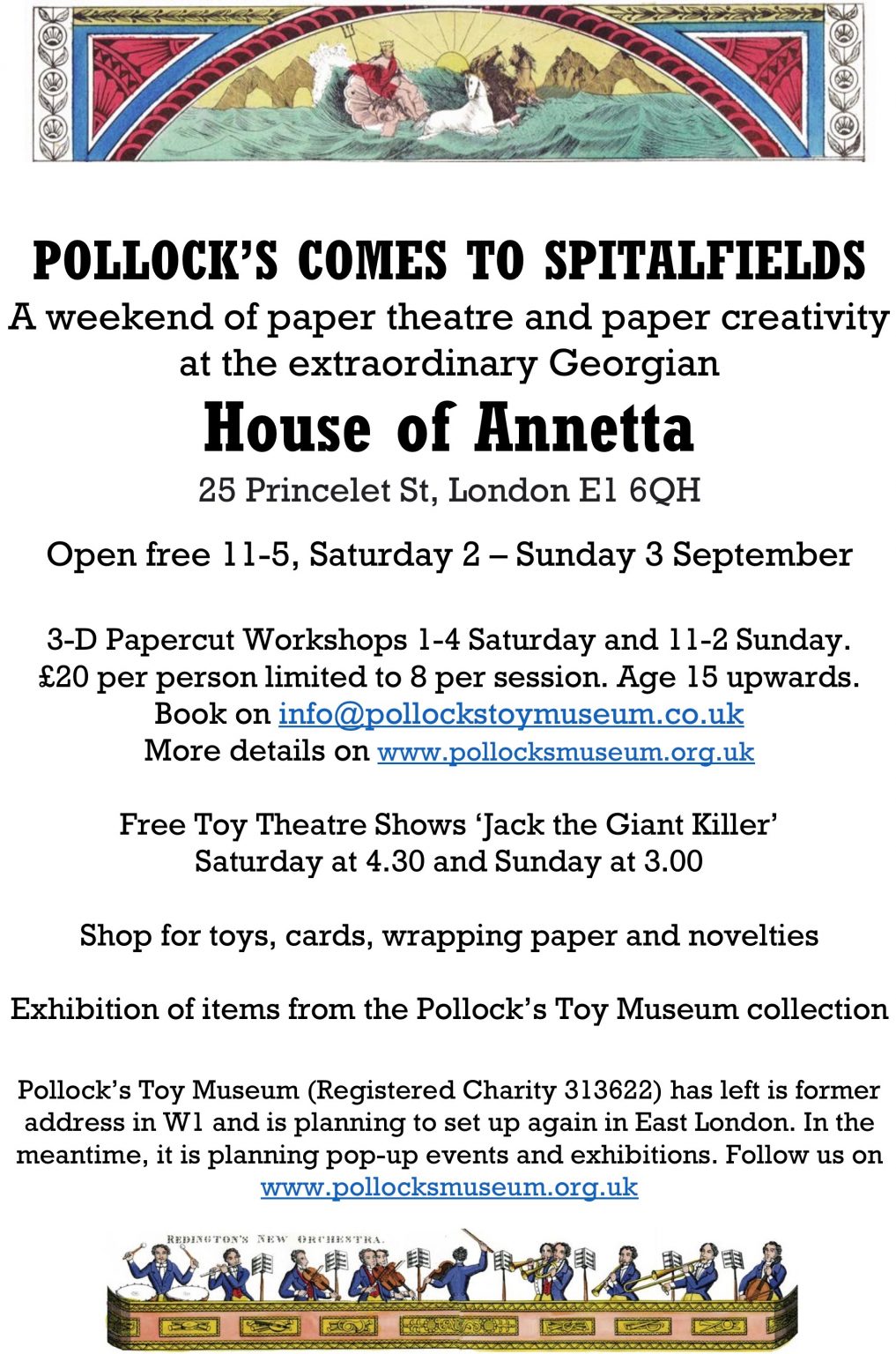 POLLOCK'S COMES TO SPITALFIELDS
A weekend of paper theatre and paper creativity at the extraordinary Georgian

House of Annetta

25 Princelet St, London E1 6QH

Open free 11-5, Saturday 2 – Sunday 3 September

3-D Papercut Workshops 1-4 Saturday and 11-2 Sunday. £20 per person limited to 8 per session. Age 15 upwards. Book on info@pollockstoymuseum.co.uk More details on www.pollocksmuseum.org.uk

Free Toy Theatre Shows 'Jack the Giant Killer' Saturday at 4.30 and Sunday at 3.00

Shop for toys, cards, wrapping paper and novelties

Exhibition of items from the Pollock's Toy Museum collection

Pollock's Toy Museum (Registered Charity 313622) has left is former address in W1 and is planning to set up again in East London. In the meantime, it is planning pop-up events and exhibitions. Follow us on www.pollocksmuseum.org.uk

REDINGTON'S NEW ORCHESTRA.